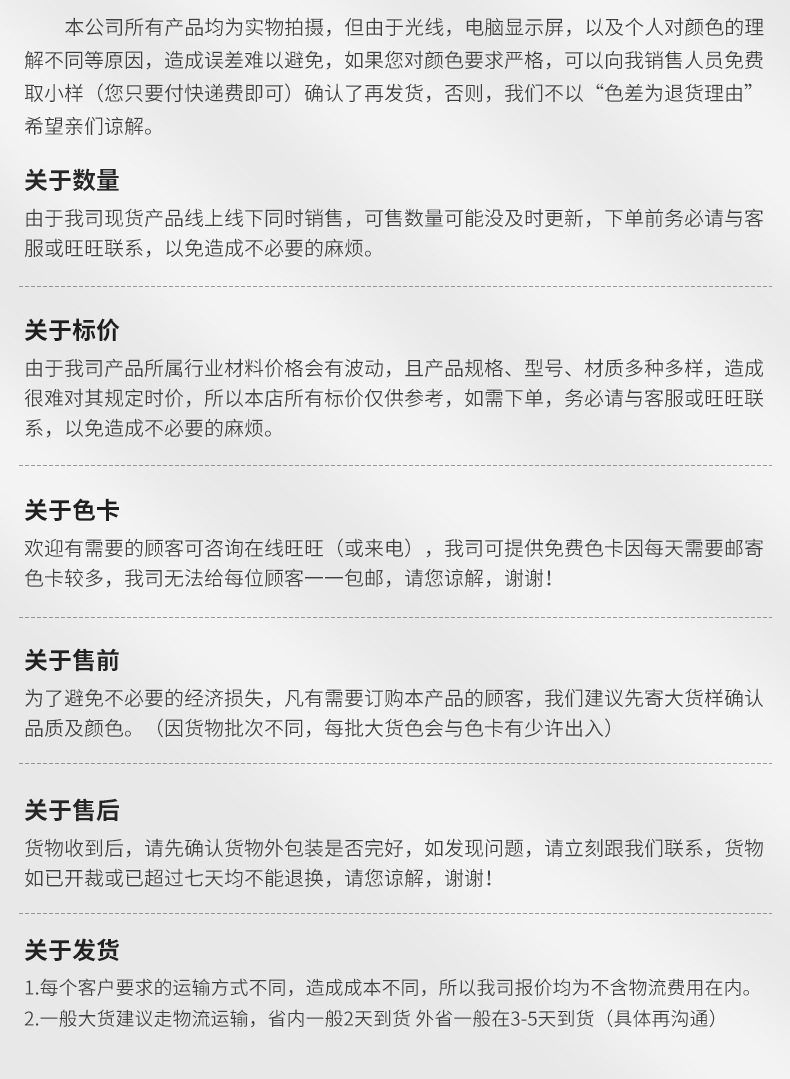 本公司所有产品均为实物拍摄，但由于光线，电脑显示屏，以及个人对颜色的理解不同等原因，造成误差难以避免，如果您对颜色要求严格，可以向我销售人员免费取小样（您只要付快递费即可）确认了再发货，否则，我们不以“色差为退货理由”希望亲们谅解。

关于数量

由于我司现货产品线上线下同时销售，可售数量可能没及时更新，下单前务必请与客服或旺旺联系，以免造成不必要的麻烦。

关于标价

由于我司产品所属行业材料价格会有波动，且产品规格、型号、材质多种多样，造成很难对其规定时价，所以本店所有标价仅供参考，如需下单，务必请与客服或旺旺联系，以免造成不必要的麻烦。

关于色卡

欢迎有需要的顾客可咨询在线旺旺（或来电），我司可提供免费色卡因每天需要邮寄色卡较多，我司无法给每位顾客一一包邮，请您谅解，谢谢！

关于售前

为了避免不必要的经济损失，凡有需要订购本产品的顾客，我们建议先寄大货样确认品质及颜色。（因货物批次不同，每批大货色会与色卡有少许出入）

关于售后

货物收到后，请先确认货物外包装是否完好，如发现问题，请立刻跟我们联系，货物如已开裁或已超过七天均不能退换，请您谅解，谢谢！

关于发货

1.每个客户要求的运输方式不同，造成成本不同，所以我司报价均为不含物流费用在内。
2.一般大货建议走物流运输，省内一般2天到货 外省一般在3-5天到货（具体再沟通）